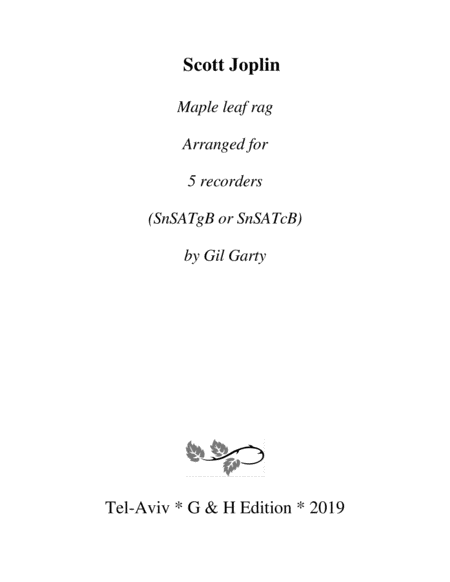 Scott Joplin

Maple leaf rag

Arranged for

5 recorders

(SnSATgB or SnSATcB)

by Gil Garty

Tel-Aviv * G & H Edition * 2019